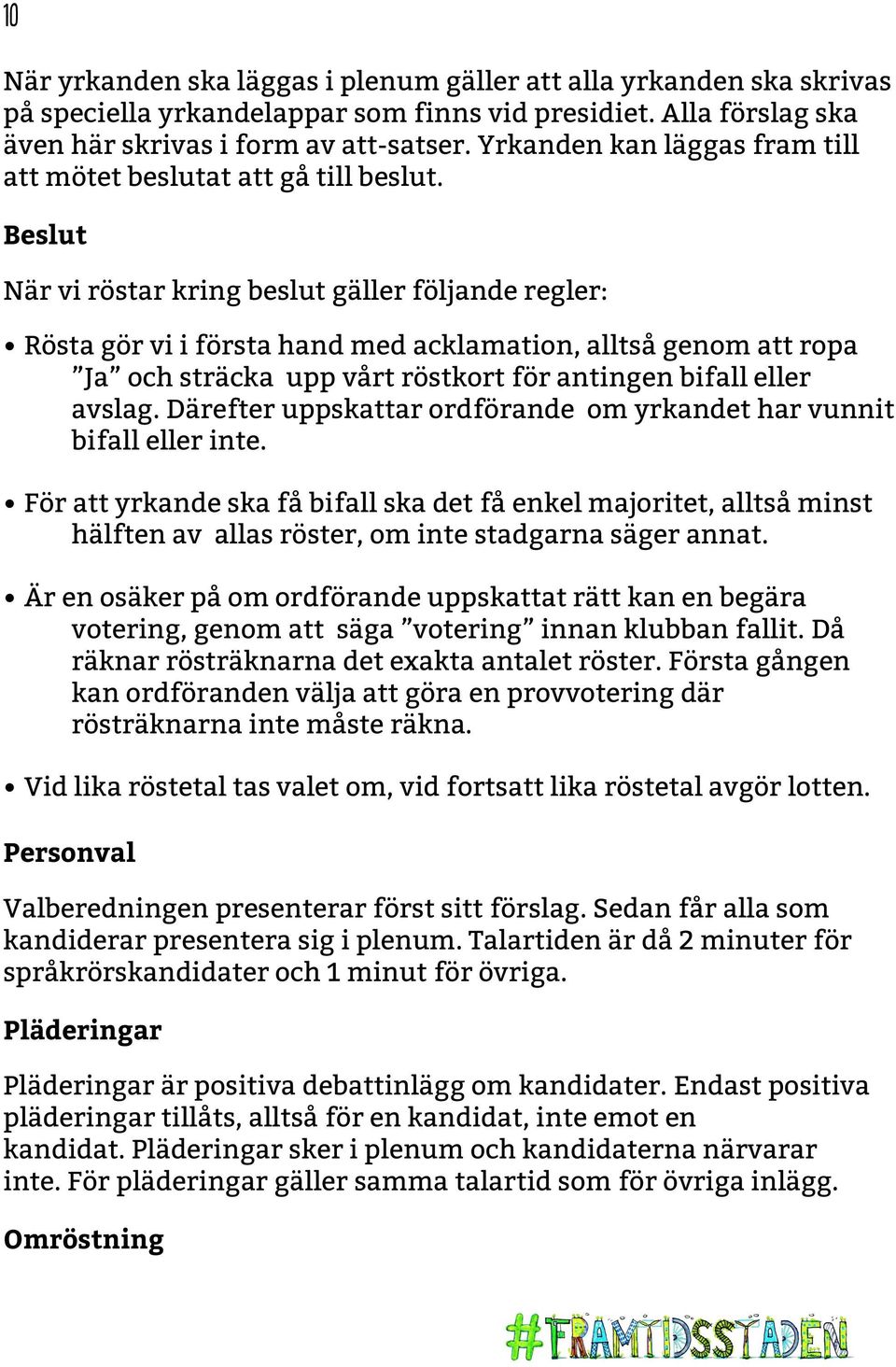 10

När yrkanden ska läggas i plenum gäller att alla yrkanden ska skrivas på speciella yrkandelappar som finns vid presidiet. Alla förslag ska även här skrivas i form av att-satser. Yrkanden kan läggas fram till att mötet beslutat att gå till beslut.

Beslut

När vi röstar kring beslut gäller följande regler:

• Rösta gör vi i första hand med acklamation, alltså genom att ropa ”Ja” och sträcka upp vårt röstkort för antingen bifall eller avslag. Därefter uppskattar ordförande om yrkandet har vunnit bifall eller inte.

• För att yrkande ska få bifall ska det få enkel majoritet, alltså minst hälften av allas röster, om inte stadgarna säger annat.

• Är en osäker på om ordförande uppskattat rätt kan en begära votering, genom att säga ”votering” innan klubban fallit. Då räknar rösträknarna det exakta antalet röster. Första gången kan ordföranden välja att göra en provvotering där rösträknarna inte måste räkna.

• Vid lika röstetal tas valet om, vid fortsatt lika röstetal avgör lotten.

Personval

Valberedningen presenterar först sitt förslag. Sedan får alla som kandiderar presentera sig i plenum. Talartiden är då 2 minuter för språkrörskandidater och 1 minut för övriga.

Pläderingar

Pläderingar är positiva debattinlägg om kandidater. Endast positiva pläderingar tillåts, alltså för en kandidat, inte emot en kandidat. Pläderingar sker i plenum och kandidaterna närvarar inte. För pläderingar gäller samma talartid som för övriga inlägg.

Omröstning

#FRAMTIDSSTADEN